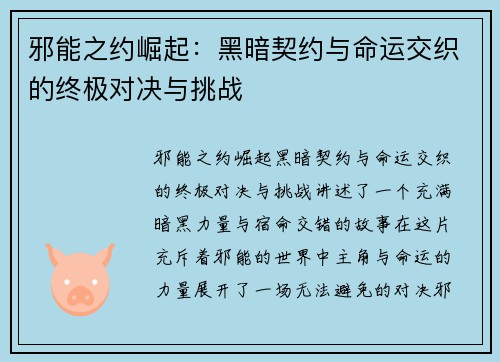 邪能之约崛起：黑暗契约与命运交织的终极对决与挑战

邪能之约崛起黑暗契约与命运交织的终极对决与挑战讲述了一个充满暗黑力量与宿命交错的故事在这片充斥着邪能的世界中主角与命运的力量展开了一场无法避免的对决邪